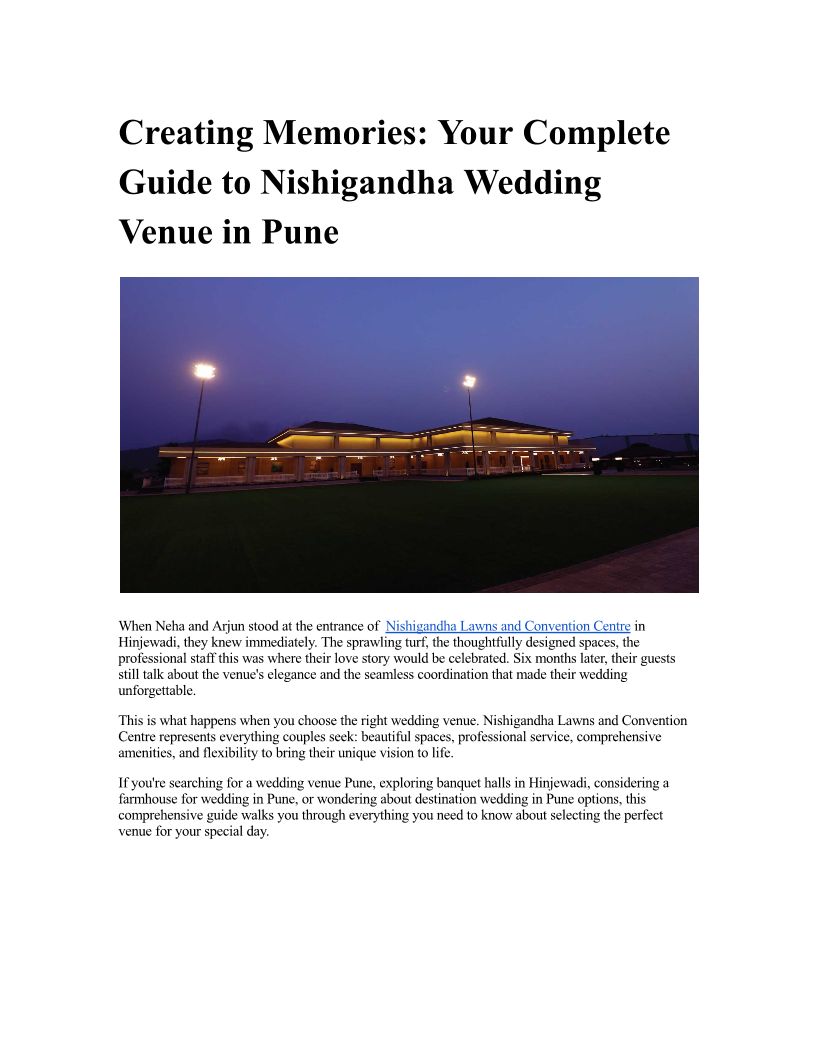 Creating Memories: Your Complete Guide to Nishigandha Wedding Venue in Pune

When Neha and Arjun stood at the entrance of Nishigandha Lawns and Convention Centre in Hinjewadi, they knew immediately. The sprawling turf, the thoughtfully designed spaces, the professional staff this was where their love story would be celebrated. Six months later, their guests still talk about the venue's elegance and the seamless coordination that made their wedding unforgettable.

This is what happens when you choose the right wedding venue. Nishigandha Lawns and Convention Centre represents everything couples seek: beautiful spaces, professional service, comprehensive amenities, and flexibility to bring their unique vision to life.

If you're searching for a wedding venue Pune, exploring banquet halls in Hinjewadi, considering a farmhouse for wedding in Pune, or wondering about destination wedding in Pune options, this comprehensive guide walks you through everything you need to know about selecting the perfect venue for your special day.